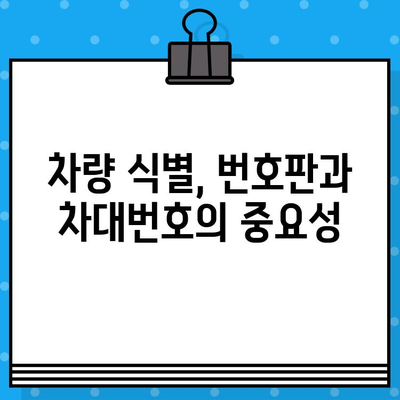 차량 식별, 번호판과 차대번호의 중요성